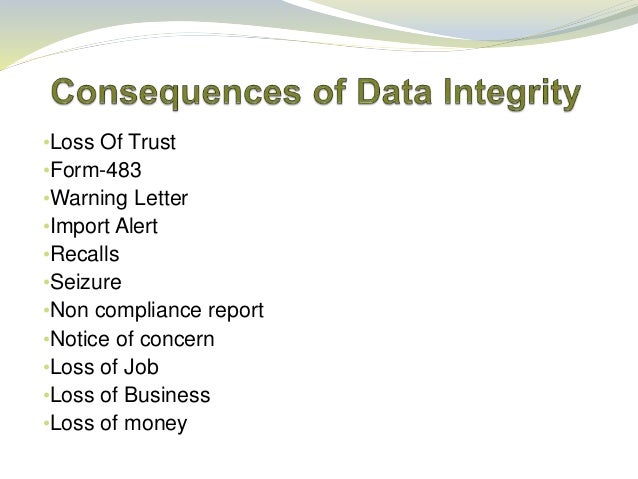 Consequences of Data Integrity

•Loss Of Trust
•Form-483
•Warning Letter
•Import Alert
•Recalls
•Seizure
•Non compliance report
•Notice of concern
•Loss of Job
•Loss of Business
•Loss of money